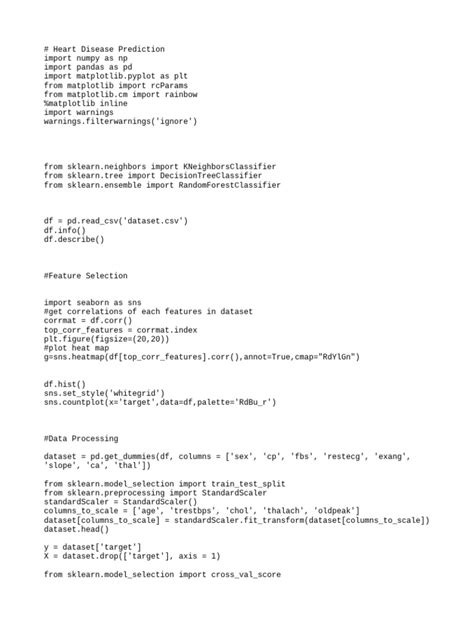 # Heart Disease Prediction
import numpy as np
import pandas as pd
import matplotlib.pyplot as plt
from matplotlib import rcParams
from matplotlib.cm import rainbow
%matplotlib inline
import warnings
warnings.filterwarnings('ignore')

from sklearn.neighbors import KNeighborsClassifier
from sklearn.tree import DecisionTreeClassifier
from sklearn.ensemble import RandomForestClassifier

df = pd.read_csv('dataset.csv')
df.info()
df.describe()

#Feature Selection

import seaborn as sns
#get correlations of each features in dataset
corrmat = df.corr()
top_corr_features = corrmat.index
plt.figure(figsize=(20,20))
#plot heat map
g=sns.heatmap(df[top_corr_features].corr(),annot=True,cmap="RdYlGn")

df.hist()
sns.set_style('whitegrid')
sns.countplot(x='target',data=df,palette='RdBu_r')

#Data Processing

dataset = pd.get_dummies(df, columns = ['sex', 'cp', 'fbs', 'restecg', 'exang', 'slope', 'ca', 'thal'])

from sklearn.model_selection import train_test_split
from sklearn.preprocessing import StandardScaler
standardScaler = StandardScaler()
columns_to_scale = ['age', 'trestbps', 'chol', 'thalach', 'oldpeak']
dataset[columns_to_scale] = standardScaler.fit_transform(dataset[columns_to_scale])
dataset.head()

y = dataset['target']
X = dataset.drop(['target'], axis = 1)

from sklearn.model_selection import cross_val_score